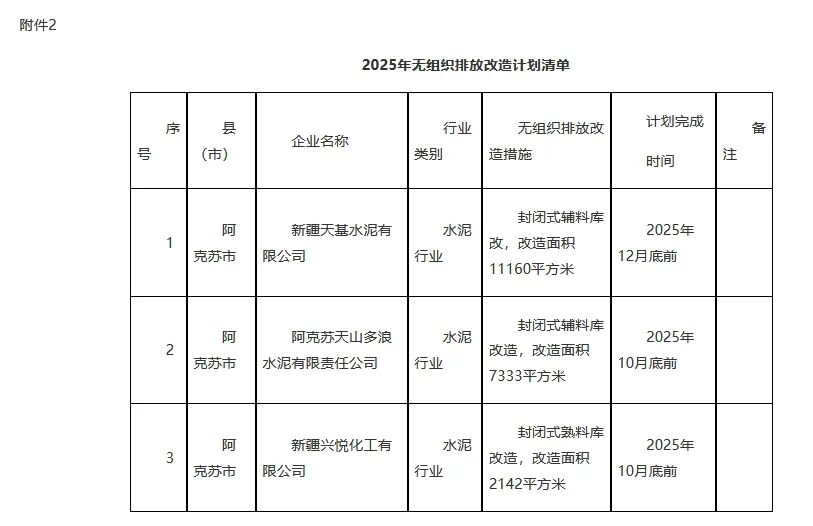 附件2

2025年无组织排放改造计划清单

| 序号 | 县（市） | 企业名称 | 行业类别 | 无组织排放改造措施 | 计划完成时间 | 备注 |
|---|---|---|---|---|---|---|
| 1 | 阿克苏市 | 新疆天基水泥有限公司 | 水泥行业 | 封闭式辅料库改，改造面积11160平方米 | 2025年12月底前 | |
| 2 | 阿克苏市 | 阿克苏天山多浪水泥有限责任公司 | 水泥行业 | 封闭式辅料库改造，改造面积7333平方米 | 2025年10月底前 | |
| 3 | 阿克苏市 | 新疆兴悦化工有限公司 | 水泥行业 | 封闭式熟料库改造，改造面积2142平方米 | 2025年10月底前 | |